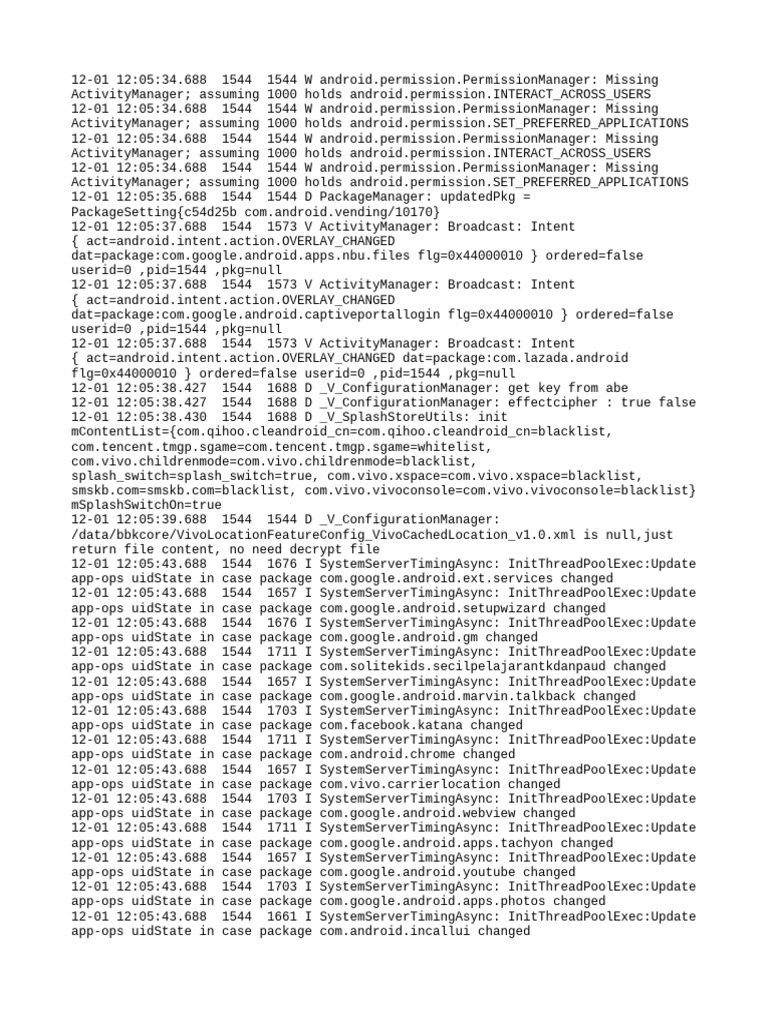 12-01 12:05:34.688 1544 1544 W android.permission.PermissionManager: Missing ActivityManager; assuming 1000 holds android.permission.INTERACT_ACROSS_USERS
12-01 12:05:34.688 1544 1544 W android.permission.PermissionManager: Missing ActivityManager; assuming 1000 holds android.permission.SET_PREFERRED_APPLICATIONS
12-01 12:05:34.688 1544 1544 W android.permission.PermissionManager: Missing ActivityManager; assuming 1000 holds android.permission.INTERACT_ACROSS_USERS
12-01 12:05:34.688 1544 1544 W android.permission.PermissionManager: Missing ActivityManager; assuming 1000 holds android.permission.SET_PREFERRED_APPLICATIONS
12-01 12:05:35.688 1544 1544 D PackageManager: updatedPkg = PackageSetting{c54d25b com.android.vending/10170}
12-01 12:05:37.688 1544 1573 V ActivityManager: Broadcast: Intent { act=android.intent.action.OVERLAY_CHANGED dat=package:com.google.android.apps.nbu.files flg=0x44000010 } ordered=false userid=0 ,pid=1544 ,pkg=null
12-01 12:05:37.688 1544 1573 V ActivityManager: Broadcast: Intent { act=android.intent.action.OVERLAY_CHANGED dat=package:com.google.android.captiveportallogin flg=0x44000010 } ordered=false userid=0 ,pid=1544 ,pkg=null
12-01 12:05:37.688 1544 1573 V ActivityManager: Broadcast: Intent { act=android.intent.action.OVERLAY_CHANGED dat=package:com.lazada.android flg=0x44000010 } ordered=false userid=0 ,pid=1544 ,pkg=null
12-01 12:05:38.427 1544 1688 D _V_ConfigurationManager: get key from abe
12-01 12:05:38.427 1544 1688 D _V_ConfigurationManager: effectcipher : true false
12-01 12:05:38.430 1544 1688 D _V_SplashStoreUtils: init mContentList={com.qihoo.cleandroid_cn=com.qihoo.cleandroid_cn=blacklist, com.tencent.tmgp.sgame=com.tencent.tmgp.sgame=whitelist, com.vivo.childrenmode=com.vivo.childrenmode=blacklist, splash_switch=splash_switch=true, com.vivo.xspace=com.vivo.xspace=blacklist, smskb.com=smskb.com=blacklist, com.vivo.vivoconsole=com.vivo.vivoconsole=blacklist} mSplashSwitchOn=true
12-01 12:05:39.688 1544 1544 D _V_ConfigurationManager: /data/bbkcore/VivoLocationFeatureConfig_VivoCachedLocation_v1.0.xml is null,just return file content, no need decrypt file
12-01 12:05:43.688 1544 1676 I SystemServerTimingAsync: InitThreadPoolExec:Update app-ops uidState in case package com.google.android.ext.services changed
12-01 12:05:43.688 1544 1657 I SystemServerTimingAsync: InitThreadPoolExec:Update app-ops uidState in case package com.google.android.setupwizard changed
12-01 12:05:43.688 1544 1676 I SystemServerTimingAsync: InitThreadPoolExec:Update app-ops uidState in case package com.google.android.gm changed
12-01 12:05:43.688 1544 1711 I SystemServerTimingAsync: InitThreadPoolExec:Update app-ops uidState in case package com.solitekids.secilpelajarantkdanpaud changed
12-01 12:05:43.688 1544 1657 I SystemServerTimingAsync: InitThreadPoolExec:Update app-ops uidState in case package com.google.android.marvin.talkback changed
12-01 12:05:43.688 1544 1703 I SystemServerTimingAsync: InitThreadPoolExec:Update app-ops uidState in case package com.facebook.katana changed
12-01 12:05:43.688 1544 1711 I SystemServerTimingAsync: InitThreadPoolExec:Update app-ops uidState in case package com.android.chrome changed
12-01 12:05:43.688 1544 1657 I SystemServerTimingAsync: InitThreadPoolExec:Update app-ops uidState in case package com.vivo.carrierlocation changed
12-01 12:05:43.688 1544 1703 I SystemServerTimingAsync: InitThreadPoolExec:Update app-ops uidState in case package com.google.android.webview changed
12-01 12:05:43.688 1544 1711 I SystemServerTimingAsync: InitThreadPoolExec:Update app-ops uidState in case package com.google.android.apps.tachyon changed
12-01 12:05:43.688 1544 1657 I SystemServerTimingAsync: InitThreadPoolExec:Update app-ops uidState in case package com.google.android.youtube changed
12-01 12:05:43.688 1544 1703 I SystemServerTimingAsync: InitThreadPoolExec:Update app-ops uidState in case package com.google.android.apps.photos changed
12-01 12:05:43.688 1544 1661 I SystemServerTimingAsync: InitThreadPoolExec:Update app-ops uidState in case package com.android.incallui changed